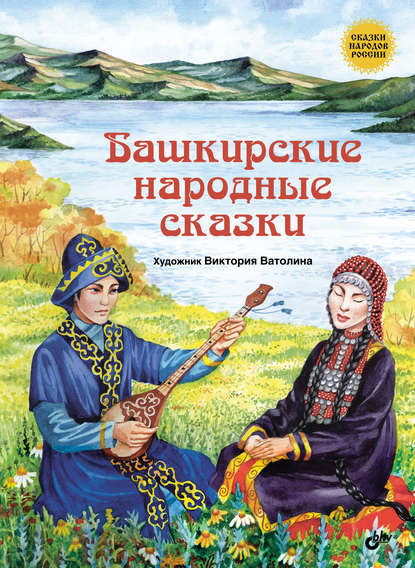 СКАЗКИ НАРОДОВ РОССИИ

Башкирские народные сказки

Художник Виктория Ватолина

bhv